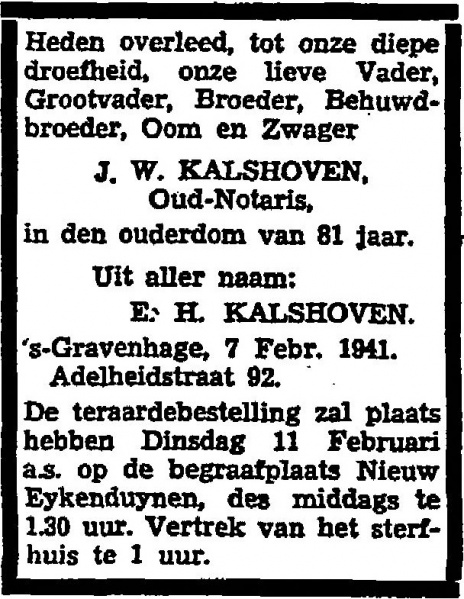 Heden overleed, tot onze diepe droefheid, onze lieve Vader, Grootvader, Broeder, Behuwdbroeder, Oom en Zwager

J. W. KALSHOVEN,
Oud-Notaris,

in den ouderdom van 81 jaar.

Uit aller naam:
E. H. KALSHOVEN.

's-Gravenhage, 7 Febr. 1941.
Adelheidstraat 92.

De teraardebestelling zal plaats hebben Dinsdag 11 Februari a.s. op de begraafplaats Nieuw Eykenduynen, des middags te 1.30 uur. Vertrek van het sterfhuis te 1 uur.